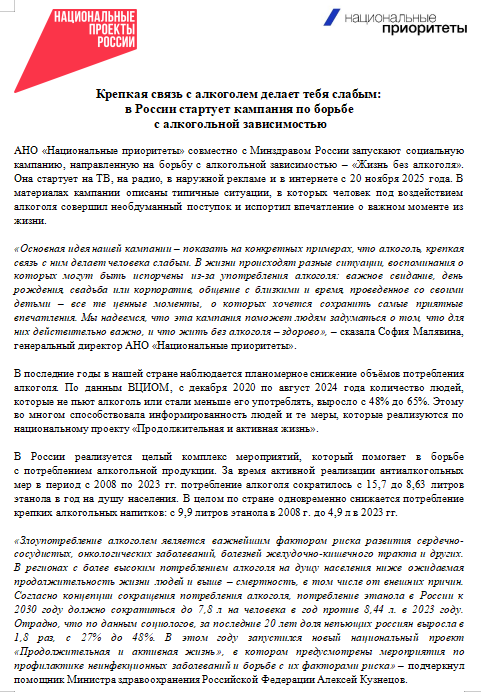 НАЦИОНАЛЬНЫЕ ПРОЕКТЫ РОССИИ

национальные приоритеты

Крепкая связь с алкоголем делает тебя слабым: в России стартует кампания по борьбе с алкогольной зависимостью

АНО «Национальные приоритеты» совместно с Минздравом России запускают социальную кампанию, направленную на борьбу с алкогольной зависимостью – «Жизнь без алкоголя». Она стартует на ТВ, на радио, в наружной рекламе и в интернете с 20 ноября 2025 года. В материалах кампании описаны типичные ситуации, в которых человек под воздействием алкоголя совершил необдуманный поступок и испортил впечатление о важном моменте из жизни.

«Основная идея нашей кампании – показать на конкретных примерах, что алкоголь, крепкая связь с ним делает человека слабым. В жизни происходят разные ситуации, воспоминания о которых могут быть испорчены из-за употребления алкоголя: важное свидание, день рождения, свадьба или корпоратив, общение с близкими и время, проведенное со своими детьми – все те ценные моменты, о которых хочется сохранить самые приятные впечатления. Мы надеемся, что эта кампания поможет людям задуматься о том, что для них действительно важно, и что жить без алкоголя – здорово», – сказала София Малявина, генеральный директор АНО «Национальные приоритеты».

В последние годы в нашей стране наблюдается планомерное снижение объёмов потребления алкоголя. По данным ВЦИОМ, с декабря 2020 по август 2024 года количество людей, которые не пьют алкоголь или стали меньше его употреблять, выросло с 48% до 65%. Этому во многом способствовала информированность людей и те меры, которые реализуются по национальному проекту «Продолжительная и активная жизнь».

В России реализуется целый комплекс мероприятий, который помогает в борьбе с потреблением алкогольной продукции. За время активной реализации антиалкогольных мер в период с 2008 по 2023 гг. потребление алкоголя сократилось с 15,7 до 8,63 литров этанола в год на душу населения. В целом по стране одновременно снижается потребление крепких алкогольных напитков: с 9,9 литров этанола в 2008 г. до 4,9 л в 2023 гг.

«Злоупотребление алкоголем является важнейшим фактором риска развития сердечно-сосудистых, онкологических заболеваний, болезней желудочно-кишечного тракта и других. В регионах с более высоким потреблением алкоголя на душу населения ниже ожидаемая продолжительность жизни людей и выше – смертность, в том числе от внешних причин. Согласно концепции сокращения потребления алкоголя, потребление этанола в России к 2030 году должно сократиться до 7,8 л на человека в год против 8,44 л. в 2023 году. Отрадно, что по данным социологов, за последние 20 лет доля непьющих россиян выросла в 1,8 раз, с 27% до 48%. В этом году запустился новый национальный проект «Продолжительная и активная жизнь», в котором предусмотрены мероприятия по профилактике неинфекционных заболеваний и борьбе с их факторами риска» – подчеркнул помощник Министра здравоохранения Российской Федерации Алексей Кузнецов.